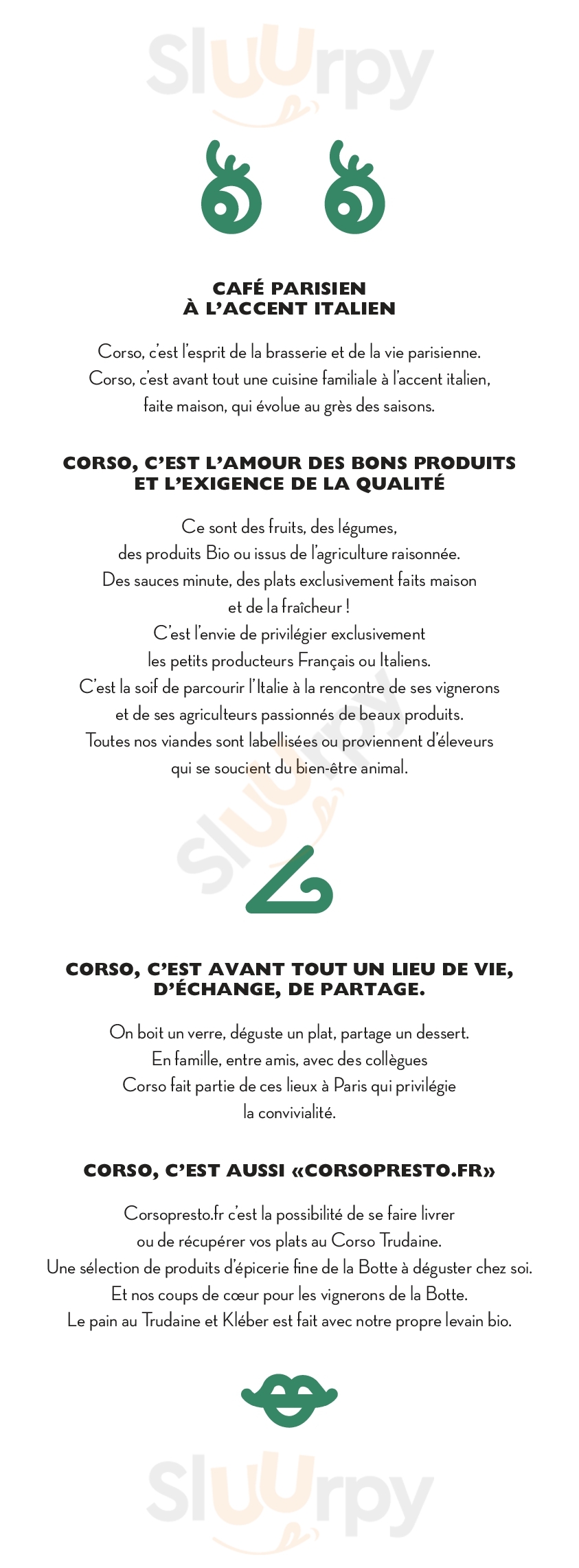 Sluurpy

CAFÉ PARISIEN
À L'ACCENT ITALIEN

Corso, c'est l'esprit de la brasserie et de la vie parisienne.
Corso, c'est avant tout une cuisine familiale à l'accent italien,
faite maison, qui évolue au grès des saisons.

CORSO, C'EST L'AMOUR DES BONS PRODUITS
ET L'EXIGENCE DE LA QUALITÉ

Ce sont des fruits, des légumes,
des produits Bio ou issus de l'agriculture raisonnée.
Des sauces minute, des plats exclusivement faits maison
et de la fraîcheur !
C'est l'envie de privilégier exclusivement
les petits producteurs Français ou Italiens.
C'est la soif de parcourir l'Italie à la rencontre de ses vignerons
et de ses agriculteurs passionnés de beaux produits.
Toutes nos viandes sont labellisées ou proviennent d'éleveurs
qui se soucient du bien-être animal.

Sluurpy

CORSO, C'EST AVANT TOUT UN LIEU DE VIE,
D'ÉCHANGE, DE PARTAGE.

On boit un verre, déguste un plat, partage un dessert.
En famille, entre amis, avec des collègues
Corso fait partie de ces lieux à Paris qui privilégie
la convivialité.

CORSO, C'EST AUSSI «CORSOPRESTO.FR»

Corsopresto.fr c'est la possibilité de se faire livrer
ou de récupérer vos plats au Corso Trudaine.
Une sélection de produits d'épicerie fine de la Botte à déguster chez soi.
Et nos coups de cœur pour les vignerons de la Botte.
Le pain au Trudaine et Kléber est fait avec notre propre levain bio.

Sluurpy